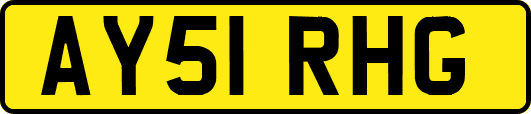 AY51 RHG